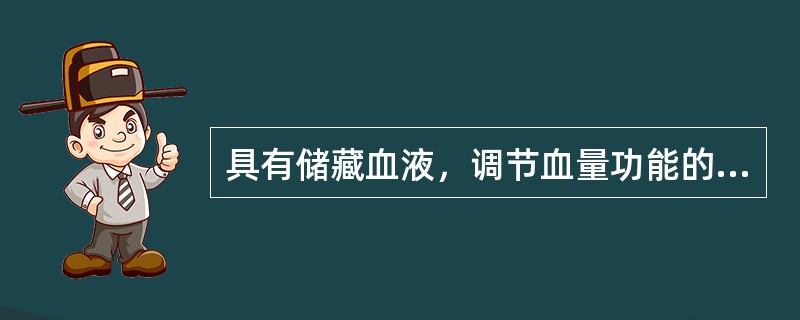 具有储藏血液，调节血量功能的...